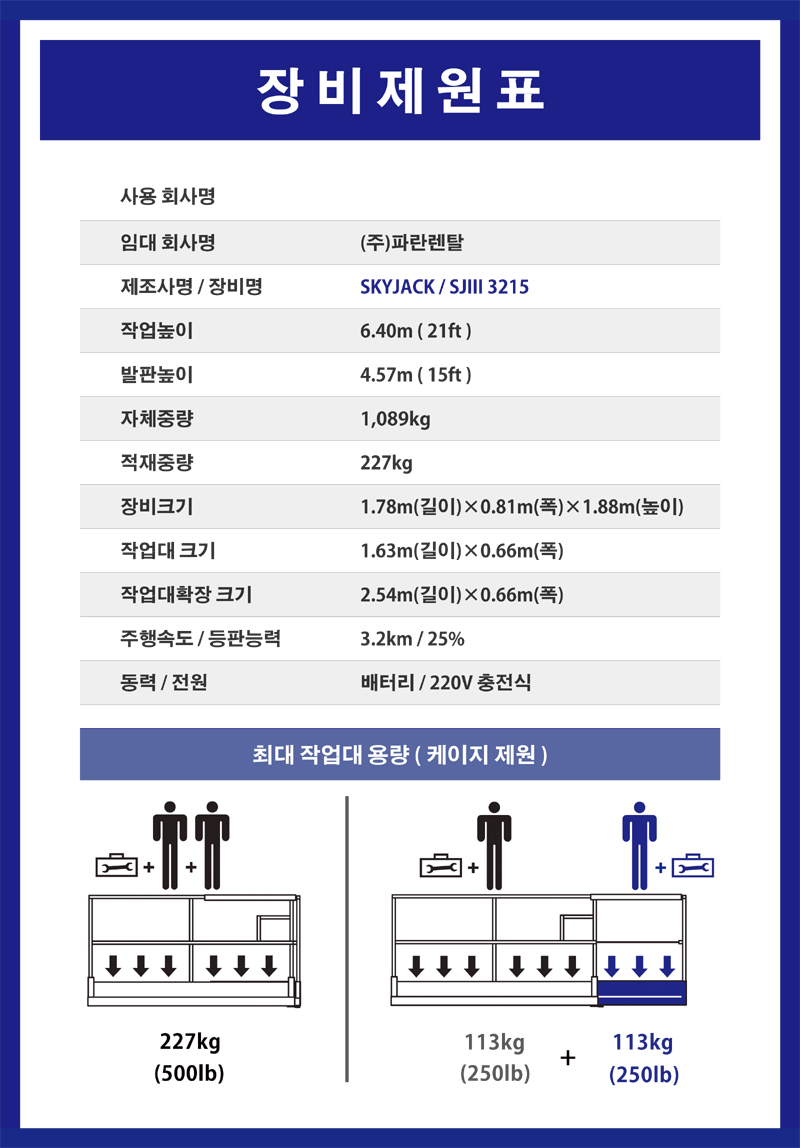 장비제원표

| 사용 회사명 | |
|---|---|
| 임대 회사명 | (주)파란렌탈 |
| 제조사명 / 장비명 | SKYJACK / SJIII 3215 |
| 작업높이 | 6.40m ( 21ft ) |
| 발판높이 | 4.57m ( 15ft ) |
| 자체중량 | 1,089kg |
| 적재중량 | 227kg |
| 장비크기 | 1.78m(길이)×0.81m(폭)×1.88m(높이) |
| 작업대 크기 | 1.63m(길이)×0.66m(폭) |
| 작업대확장 크기 | 2.54m(길이)×0.66m(폭) |
| 주행속도 / 등판능력 | 3.2km / 25% |
| 동력 / 전원 | 배터리 / 220V 충전식 |

최대 작업대 용량 ( 케이지 제원 )

+ +

227kg
(500lb)

+

+

113kg
(250lb)

+

113kg
(250lb)